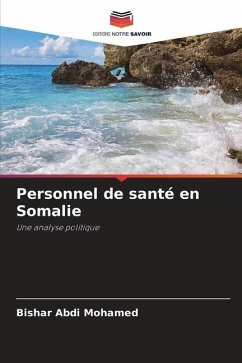 EDITIONS NOTRE SAVOIR

Personnel de santé en Somalie

Une analyse politique

Bishar Abdi Mohamed